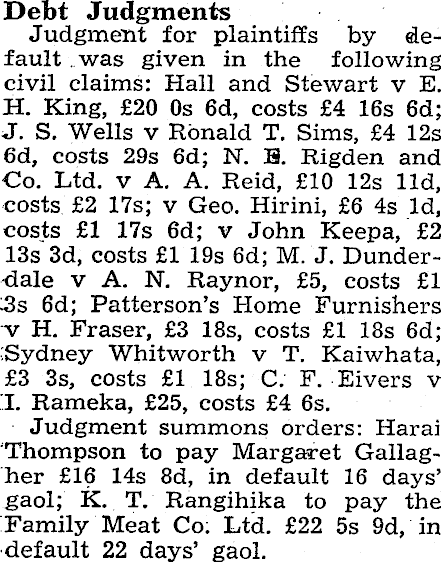 Debt Judgments

Judgment for plaintiffs by default was given in the following civil claims: Hall and Stewart v E. H. King, £20 0s 6d, costs £4 16s 6d; J. S. Wells v Ronald T. Sims, £4 12s 6d, costs 29s 6d; N. E. Rigden and Co. Ltd. v A. A. Reid, £10 12s 11d, costs £2 17s; v Geo. Hirini, £6 4s 1d, costs £1 17s 6d; v John Keepa, £2 13s 3d, costs £1 19s 6d; M. J. Dunderdale v A. N. Raynor, £5, costs £1 3s 6d; Patterson's Home Furnishers v H. Fraser, £3 18s, costs £1 18s 6d; Sydney Whitworth v T. Kaiwhata, £3 3s, costs £1 18s; C. F. Eivers v I. Rameka, £25, costs £4 6s.

Judgment summons orders: Harai Thompson to pay Margaret Gallagher £16 14s 8d, in default 16 days' gaol; K. T. Rangihika to pay the Family Meat Co. Ltd. £22 5s 9d, in default 22 days' gaol.